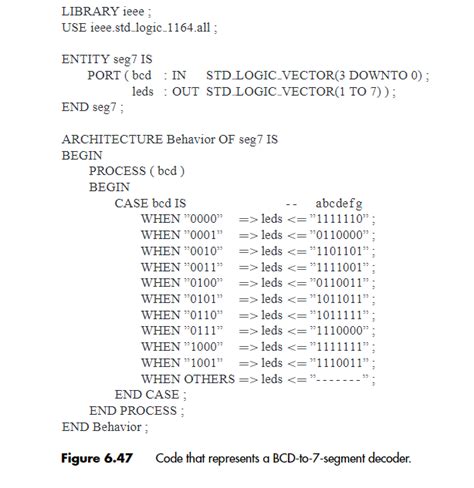 LIBRARY ieee ;
USE ieee.std_logic_1164.all ;

ENTITY seg7 IS
PORT ( bcd : IN STD_LOGIC_VECTOR(3 DOWNTO 0) ;
leds : OUT STD_LOGIC_VECTOR(1 TO 7) ) ;
END seg7 ;

ARCHITECTURE Behavior OF seg7 IS
BEGIN
PROCESS ( bcd )
BEGIN
CASE bcd IS -- abcdefg
WHEN "0000" => leds <= "1111110" ;
WHEN "0001" => leds <= "0110000" ;
WHEN "0010" => leds <= "1101101" ;
WHEN "0011" => leds <= "1111001" ;
WHEN "0100" => leds <= "0110011" ;
WHEN "0101" => leds <= "1011011" ;
WHEN "0110" => leds <= "1011111" ;
WHEN "0111" => leds <= "1110000" ;
WHEN "1000" => leds <= "1111111" ;
WHEN "1001" => leds <= "1110011" ;
WHEN OTHERS => leds <= "-------" ;
END CASE ;
END PROCESS ;
END Behavior ;

Figure 6.47 Code that represents a BCD-to-7-segment decoder.